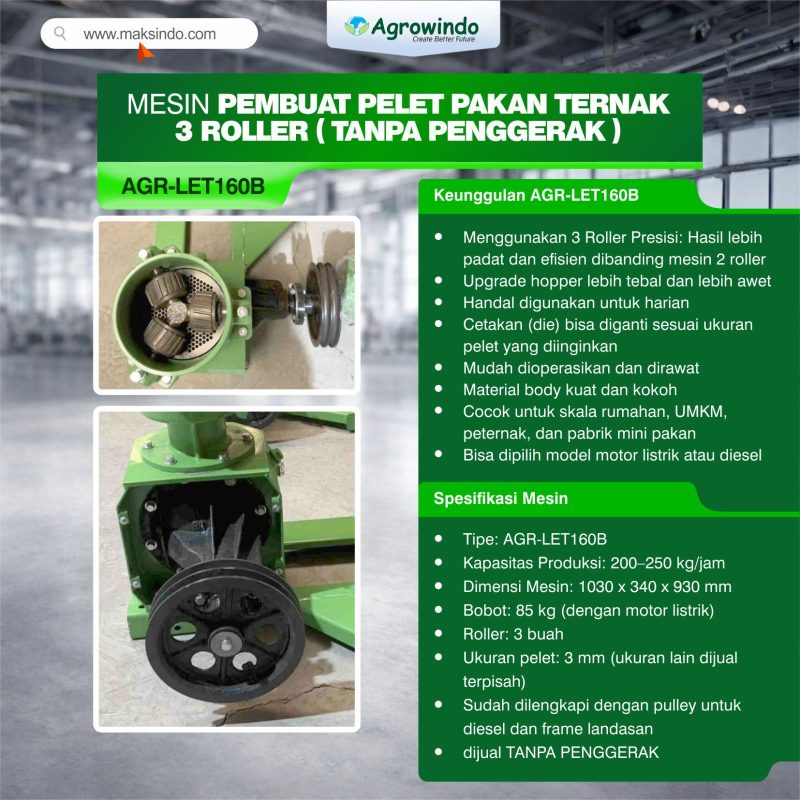 www.maksindo.com

Agrowindo
Create Better Future

MESIN PEMBUAT PELET PAKAN TERNAK
3 ROLLER ( TANPA PENGGERAK )

AGR-LET160B

Keunggulan AGR-LET160B

• Menggunakan 3 Roller Presisi: Hasil lebih padat dan efisien dibanding mesin 2 roller
• Upgrade hopper lebih tebal dan lebih awet
• Handal digunakan untuk harian
• Cetakan (die) bisa diganti sesuai ukuran pelet yang diinginkan
• Mudah dioperasikan dan dirawat
• Material body kuat dan kokoh
• Cocok untuk skala rumahan, UMKM, peternak, dan pabrik mini pakan
• Bisa dipilih model motor listrik atau diesel

Spesifikasi Mesin

• Tipe: AGR-LET160B
• Kapasitas Produksi: 200–250 kg/jam
• Dimensi Mesin: 1030 x 340 x 930 mm
• Bobot: 85 kg (dengan motor listrik)
• Roller: 3 buah
• Ukuran pelet: 3 mm (ukuran lain dijual terpisah)
• Sudah dilengkapi dengan pulley untuk diesel dan frame landasan
• dijual TANPA PENGGERAK